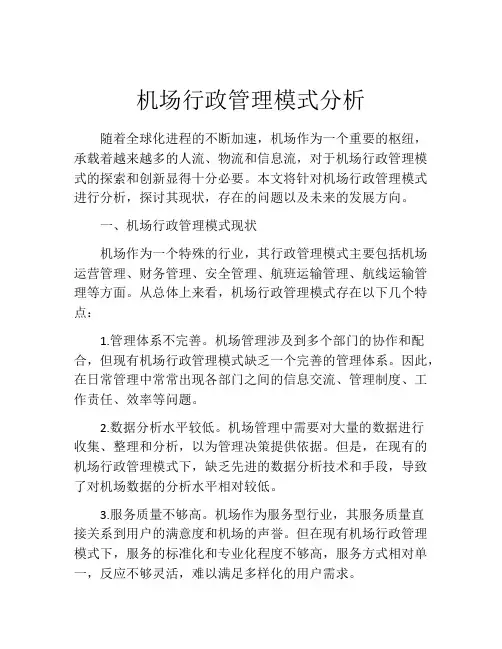 机场行政管理模式分析

随着全球化进程的不断加速，机场作为一个重要的枢纽，承载着越来越多的人流、物流和信息流，对于机场行政管理模式的探索和创新显得十分必要。本文将针对机场行政管理模式进行分析，探讨其现状，存在的问题以及未来的发展方向。

一、机场行政管理模式现状

机场作为一个特殊的行业，其行政管理模式主要包括机场运营管理、财务管理、安全管理、航班运输管理、航线运输管理等方面。从总体上来看，机场行政管理模式存在以下几个特点：

1.管理体系不完善。机场管理涉及到多个部门的协作和配合，但现有机场行政管理模式缺乏一个完善的管理体系。因此，在日常管理中常常出现各部门之间的信息交流、管理制度、工作责任、效率等问题。

2.数据分析水平较低。机场管理中需要对大量的数据进行收集、整理和分析，以为管理决策提供依据。但是，在现有的机场行政管理模式下，缺乏先进的数据分析技术和手段，导致了对机场数据的分析水平相对较低。

3.服务质量不够高。机场作为服务型行业，其服务质量直接关系到用户的满意度和机场的声誉。但在现有机场行政管理模式下，服务的标准化和专业化程度不够高，服务方式相对单一，反应不够灵活，难以满足多样化的用户需求。